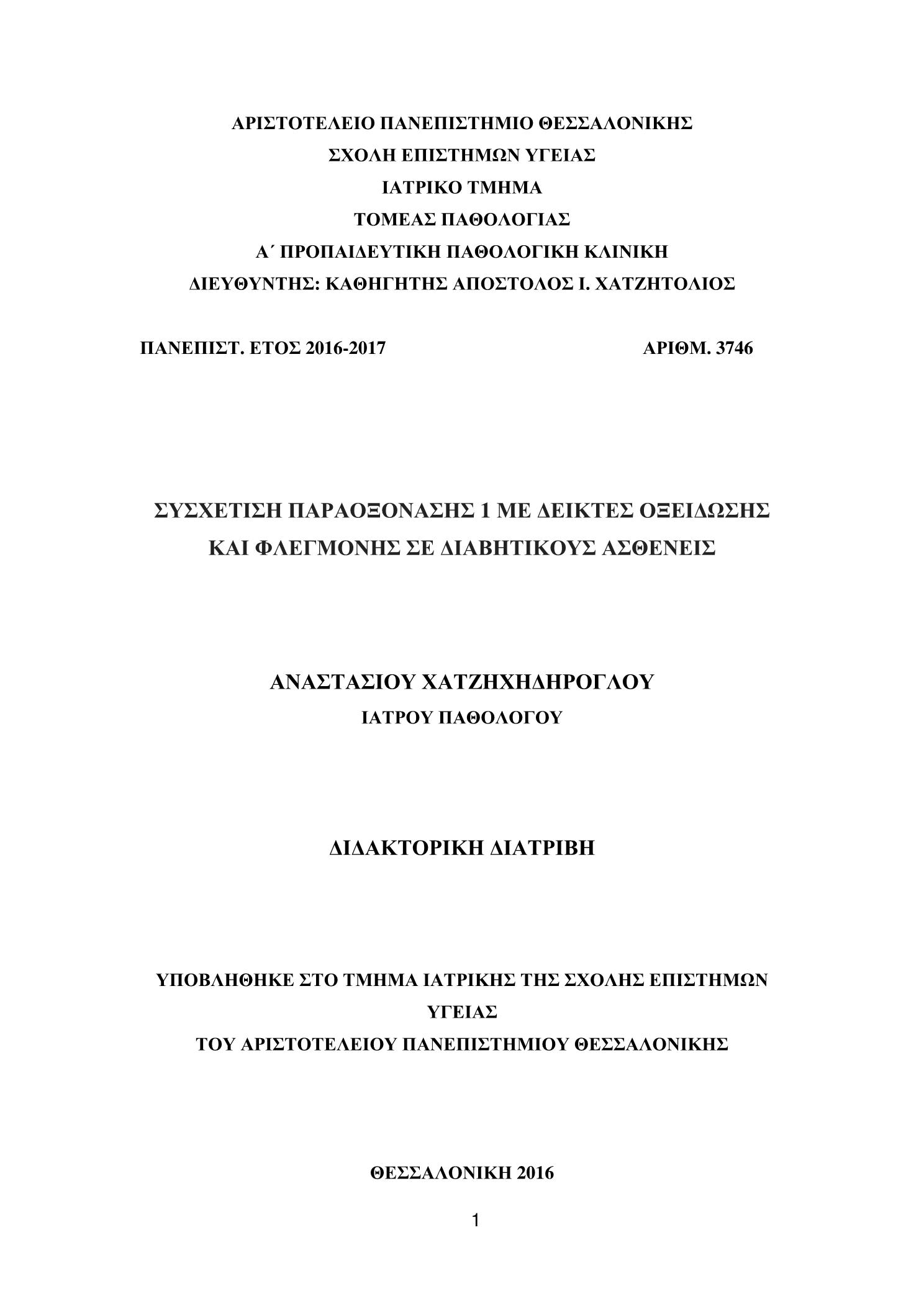 ΑΡΙΣΤΟΤΕΛΕΙΟ ΠΑΝΕΠΙΣΤΗΜΙΟ ΘΕΣΣΑΛΟΝΙΚΗΣ
ΣΧΟΛΗ ΕΠΙΣΤΗΜΩΝ ΥΓΕΙΑΣ
ΙΑΤΡΙΚΟ ΤΜΗΜΑ
ΤΟΜΕΑΣ ΠΑΘΟΛΟΓΙΑΣ
Α΄ ΠΡΟΠΑΙΔΕΥΤΙΚΗ ΠΑΘΟΛΟΓΙΚΗ ΚΛΙΝΙΚΗ
ΔΙΕΥΘΥΝΤΗΣ: ΚΑΘΗΓΗΤΗΣ ΑΠΟΣΤΟΛΟΣ Ι. ΧΑΤΖΗΤΟΛΙΟΣ

ΠΑΝΕΠΙΣΤ. ΕΤΟΣ 2016-2017

ΑΡΙΘΜ. 3746

ΣΥΣΧΕΤΙΣΗ ΠΑΡΑΟΞΟΝΑΣΗΣ 1 ΜΕ ΔΕΙΚΤΕΣ ΟΞΕΙΔΩΣΗΣ ΚΑΙ ΦΛΕΓΜΟΝΗΣ ΣΕ ΔΙΑΒΗΤΙΚΟΥΣ ΑΣΘΕΝΕΙΣ

ΑΝΑΣΤΑΣΙΟΥ ΧΑΤΖΗΧΗΔΗΡΟΓΛΟΥ
ΙΑΤΡΟΥ ΠΑΘΟΛΟΓΟΥ

ΔΙΔΑΚΤΟΡΙΚΗ ΔΙΑΤΡΙΒΗ

ΥΠΟΒΛΗΘΗΚΕ ΣΤΟ ΤΜΗΜΑ ΙΑΤΡΙΚΗΣ ΤΗΣ ΣΧΟΛΗΣ ΕΠΙΣΤΗΜΩΝ ΥΓΕΙΑΣ
ΤΟΥ ΑΡΙΣΤΟΤΕΛΕΙΟΥ ΠΑΝΕΠΙΣΤΗΜΙΟΥ ΘΕΣΣΑΛΟΝΙΚΗΣ

ΘΕΣΣΑΛΟΝΙΚΗ 2016

1